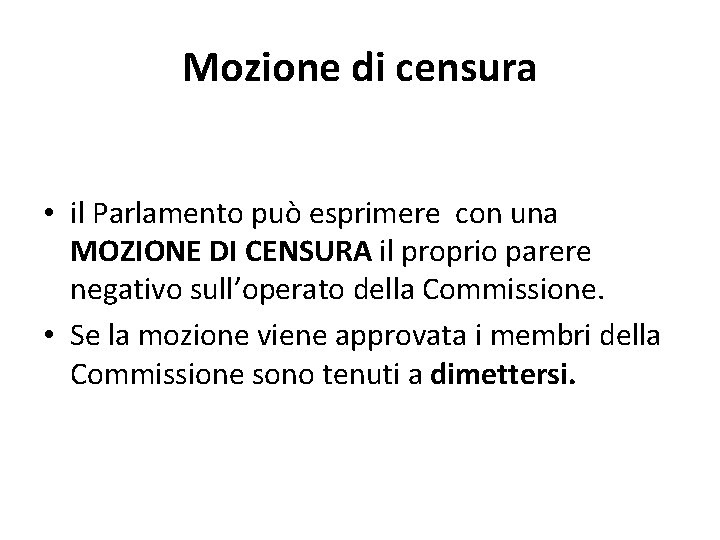 Mozione di censura

• il Parlamento può esprimere con una MOZIONE DI CENSURA il proprio parere negativo sull'operato della Commissione.
• Se la mozione viene approvata i membri della Commissione sono tenuti a dimettersi.